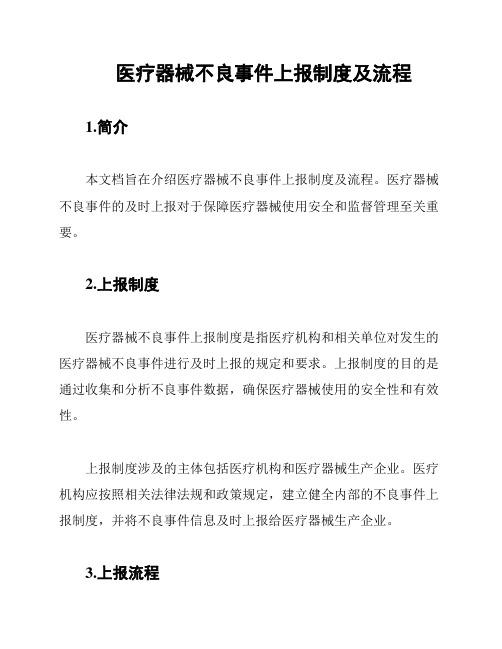 医疗器械不良事件上报制度及流程

1.简介

本文档旨在介绍医疗器械不良事件上报制度及流程。医疗器械不良事件的及时上报对于保障医疗器械使用安全和监督管理至关重要。

2.上报制度

医疗器械不良事件上报制度是指医疗机构和相关单位对发生的医疗器械不良事件进行及时上报的规定和要求。上报制度的目的是通过收集和分析不良事件数据，确保医疗器械使用的安全性和有效性。

上报制度涉及的主体包括医疗机构和医疗器械生产企业。医疗机构应按照相关法律法规和政策规定，建立健全内部的不良事件上报制度，并将不良事件信息及时上报给医疗器械生产企业。

3.上报流程